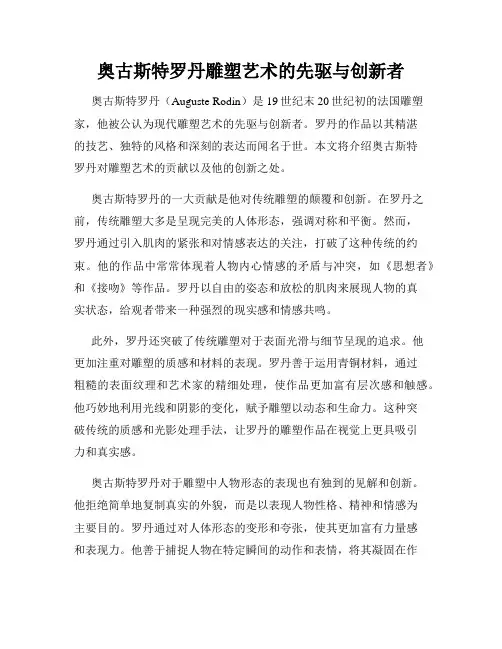 奥古斯特罗丹雕塑艺术的先驱与创新者

奥古斯特罗丹（Auguste Rodin）是 19 世纪末 20 世纪初的法国雕塑家，他被公认为现代雕塑艺术的先驱与创新者。罗丹的作品以其精湛的技艺、独特的风格和深刻的表达而闻名于世。本文将介绍奥古斯特罗丹对雕塑艺术的贡献以及他的创新之处。

奥古斯特罗丹的一大贡献是他对传统雕塑的颠覆和创新。在罗丹之前，传统雕塑大多是呈现完美的人体形态，强调对称和平衡。然而，罗丹通过引入肌肉的紧张和对情感表达的关注，打破了这种传统的约束。他的作品中常常体现着人物内心情感的矛盾与冲突，如《思想者》和《接吻》等作品。罗丹以自由的姿态和放松的肌肉来展现人物的真实状态，给观者带来一种强烈的现实感和情感共鸣。

此外，罗丹还突破了传统雕塑对于表面光滑与细节呈现的追求。他更加注重对雕塑的质感和材料的表现。罗丹善于运用青铜材料，通过粗糙的表面纹理和艺术家的精细处理，使作品更加富有层次感和触感。他巧妙地利用光线和阴影的变化，赋予雕塑以动态和生命力。这种突破传统的质感和光影处理手法，让罗丹的雕塑作品在视觉上更具吸引力和真实感。

奥古斯特罗丹对于雕塑中人物形态的表现也有独到的见解和创新。他拒绝简单地复制真实的外貌，而是以表现人物性格、精神和情感为主要目的。罗丹通过对人体形态的变形和夸张，使其更加富有力量感和表现力。他善于捕捉人物在特定瞬间的动作和表情，将其凝固在作